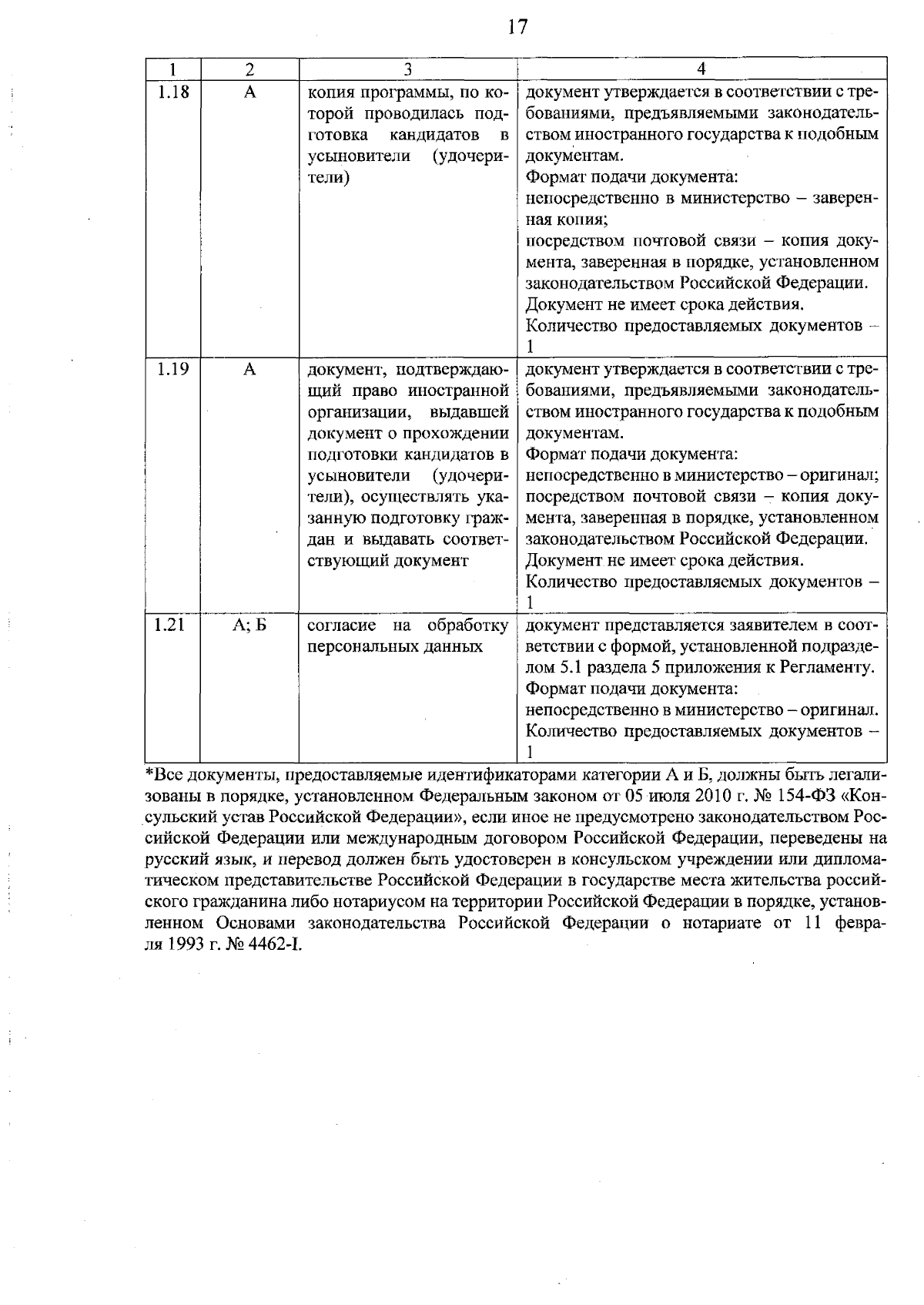 17

| 1 | 2 | 3 | 4 |
|---|---|---|---|
| 1.18 | А | копия программы, по которой проводилась подготовка кандидатов в усыновители (удочерители) | документ утверждается в соответствии с требованиями, предъявляемыми законодательством иностранного государства к подобным документам. Формат подачи документа: непосредственно в министерство – заверенная копия; посредством почтовой связи – копия документа, заверенная в порядке, установленном законодательством Российской Федерации. Документ не имеет срока действия. Количество предоставляемых документов – 1 |
| 1.19 | А | документ, подтверждающий право иностранной организации, выдавшей документ о прохождении подготовки кандидатов в усыновители (удочерители), осуществлять указанную подготовку граждан и выдавать соответствующий документ | документ утверждается в соответствии с требованиями, предъявляемыми законодательством иностранного государства к подобным документам. Формат подачи документа: непосредственно в министерство – оригинал; посредством почтовой связи – копия документа, заверенная в порядке, установленном законодательством Российской Федерации. Документ не имеет срока действия. Количество предоставляемых документов – 1 |
| 1.21 | А; Б | согласие на обработку персональных данных | документ представляется заявителем в соответствии с формой, установленной подразделом 5.1 раздела 5 приложения к Регламенту. Формат подачи документа: непосредственно в министерство – оригинал. Количество предоставляемых документов – 1 |

*Все документы, предоставляемые идентификаторами категории А и Б, должны быть легализованы в порядке, установленном Федеральным законом от 05 июля 2010 г. № 154-ФЗ «Консульский устав Российской Федерации», если иное не предусмотрено законодательством Российской Федерации или международным договором Российской Федерации, переведены на русский язык, и перевод должен быть удостоверен в консульском учреждении или дипломатическом представительстве Российской Федерации в государстве места жительства российского гражданина либо нотариусом на территории Российской Федерации в порядке, установленном Основами законодательства Российской Федерации о нотариате от 11 февраля 1993 г. № 4462-I.